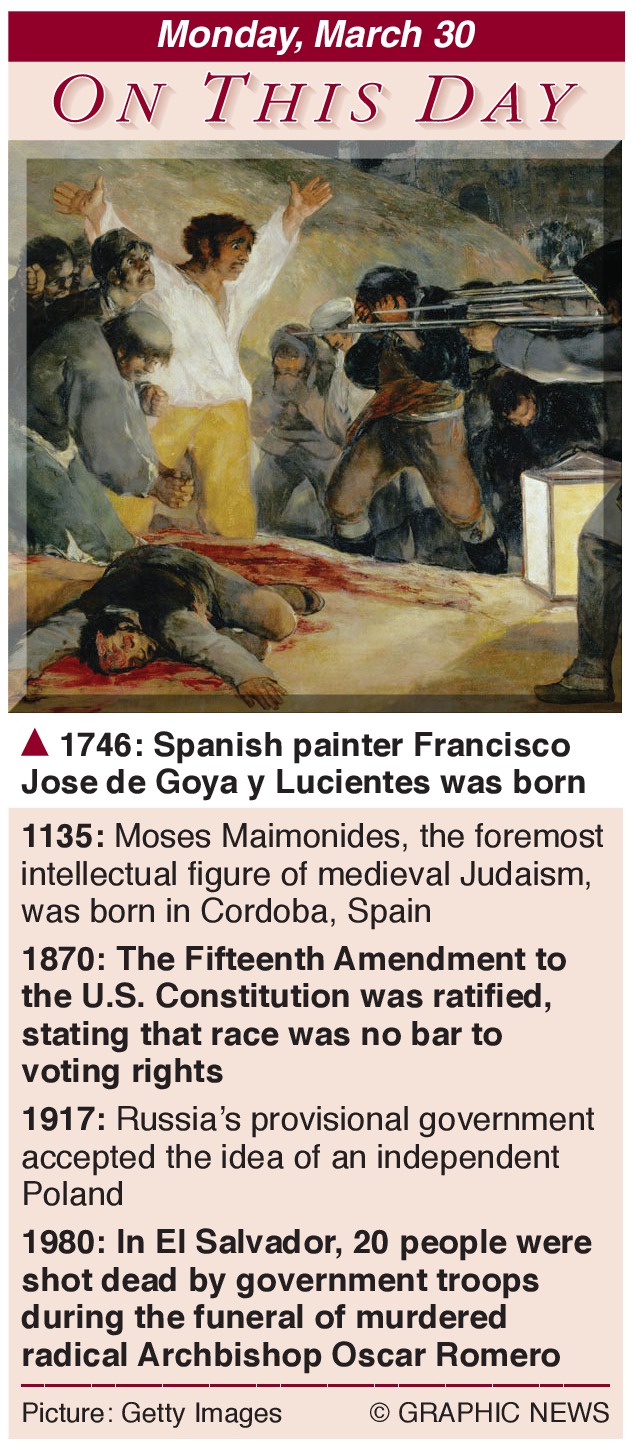 Monday, March 30

ON THIS DAY

▲ 1746: Spanish painter Francisco Jose de Goya y Lucientes was born

1135: Moses Maimonides, the foremost intellectual figure of medieval Judaism, was born in Cordoba, Spain

1870: The Fifteenth Amendment to the U.S. Constitution was ratified, stating that race was no bar to voting rights

1917: Russia's provisional government accepted the idea of an independent Poland

1980: In El Salvador, 20 people were shot dead by government troops during the funeral of murdered radical Archbishop Oscar Romero

Picture: Getty Images © GRAPHIC NEWS